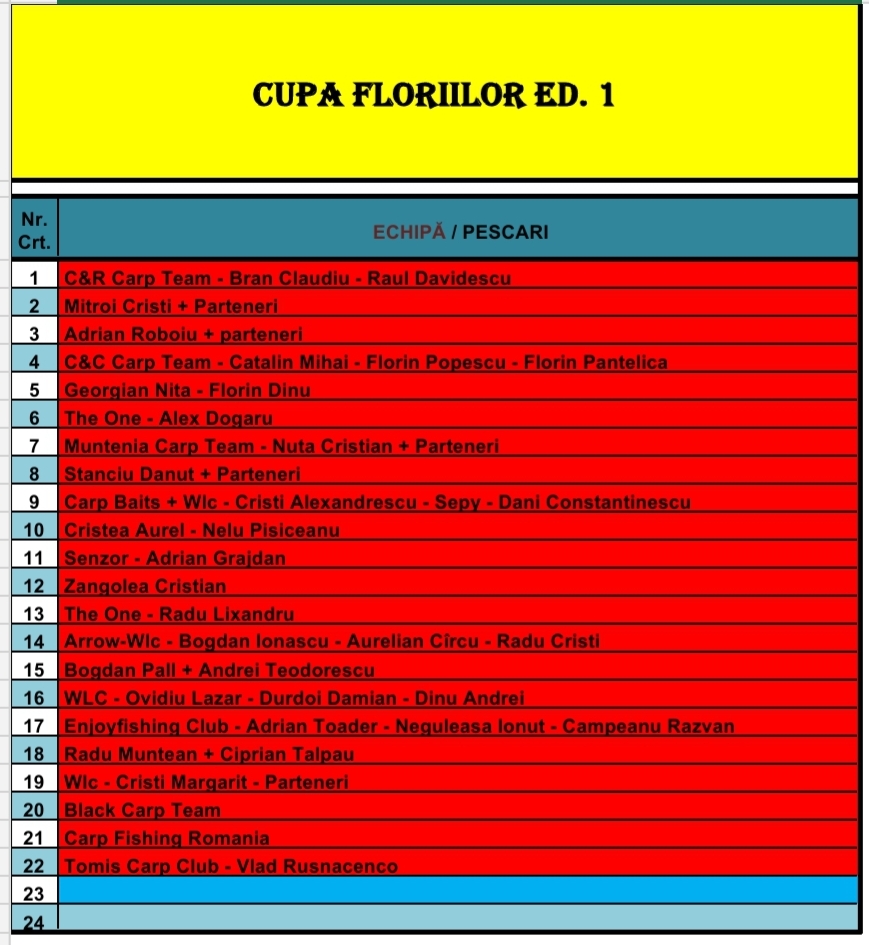 CUPA FLORIILOR ED. 1

| Nr. Crt. | ECHIPĂ / PESCARI |
|---|---|
| 1 | C&R Carp Team - Bran Claudiu - Raul Davidescu |
| 2 | Mitroi Cristi + Parteneri |
| 3 | Adrian Roboiu + parteneri |
| 4 | C&C Carp Team - Catalin Mihai - Florin Popescu - Florin Pantelica |
| 5 | Georgian Nita - Florin Dinu |
| 6 | The One - Alex Dogaru |
| 7 | Muntenia Carp Team - Nuta Cristian + Parteneri |
| 8 | Stanciu Danut + Parteneri |
| 9 | Carp Baits + Wlc - Cristi Alexandrescu - Sepy - Dani Constantinescu |
| 10 | Cristea Aurel - Nelu Pisiceanu |
| 11 | Senzor - Adrian Grajdan |
| 12 | Zangolea Cristian |
| 13 | The One - Radu Lixandru |
| 14 | Arrow-Wlc - Bogdan Ionascu - Aurelian Cîrcu - Radu Cristi |
| 15 | Bogdan Pall + Andrei Teodorescu |
| 16 | WLC - Ovidiu Lazar - Durdoi Damian - Dinu Andrei |
| 17 | Enjoyfishing Club - Adrian Toader - Neguleasa Ionut - Campeanu Razvan |
| 18 | Radu Muntean + Ciprian Talpau |
| 19 | Wlc - Cristi Margarit - Parteneri |
| 20 | Black Carp Team |
| 21 | Carp Fishing Romania |
| 22 | Tomis Carp Club - Vlad Rusnacenco |
| 23 | |
| 24 | |